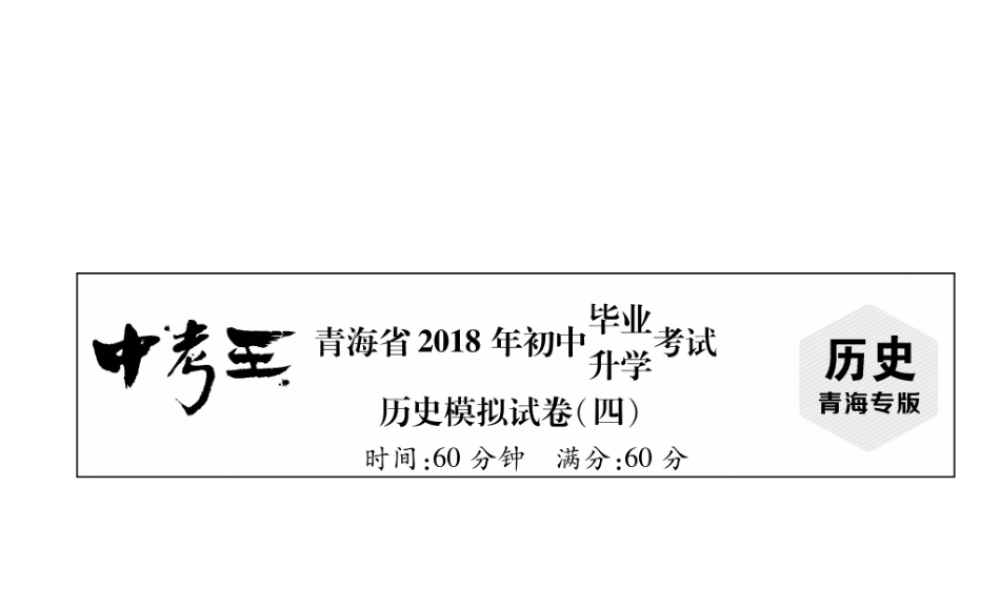 中考王 青海省2018年初中毕业升学考试

历史模拟试卷(四)

时间:60分钟　满分:60分

历史
青海专版